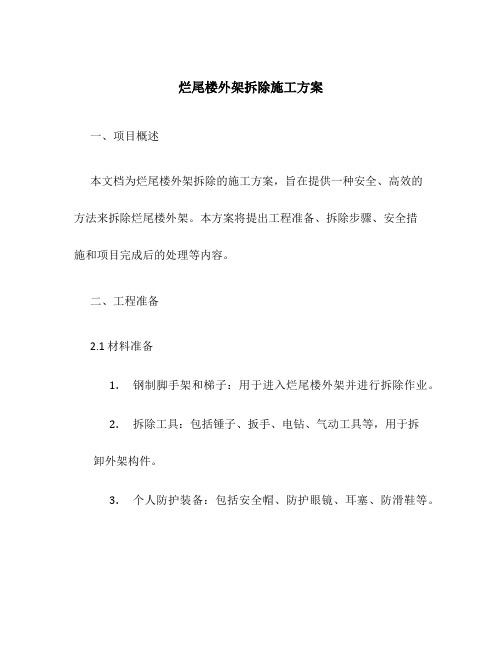 烂尾楼外架拆除施工方案

一、项目概述

本文档为烂尾楼外架拆除的施工方案，旨在提供一种安全、高效的方法来拆除烂尾楼外架。本方案将提出工程准备、拆除步骤、安全措施和项目完成后的处理等内容。

二、工程准备

2.1 材料准备

1. 钢制脚手架和梯子：用于进入烂尾楼外架并进行拆除作业。

2. 拆除工具：包括锤子、扳手、电钻、气动工具等，用于拆卸外架构件。

3. 个人防护装备：包括安全帽、防护眼镜、耳塞、防滑鞋等。